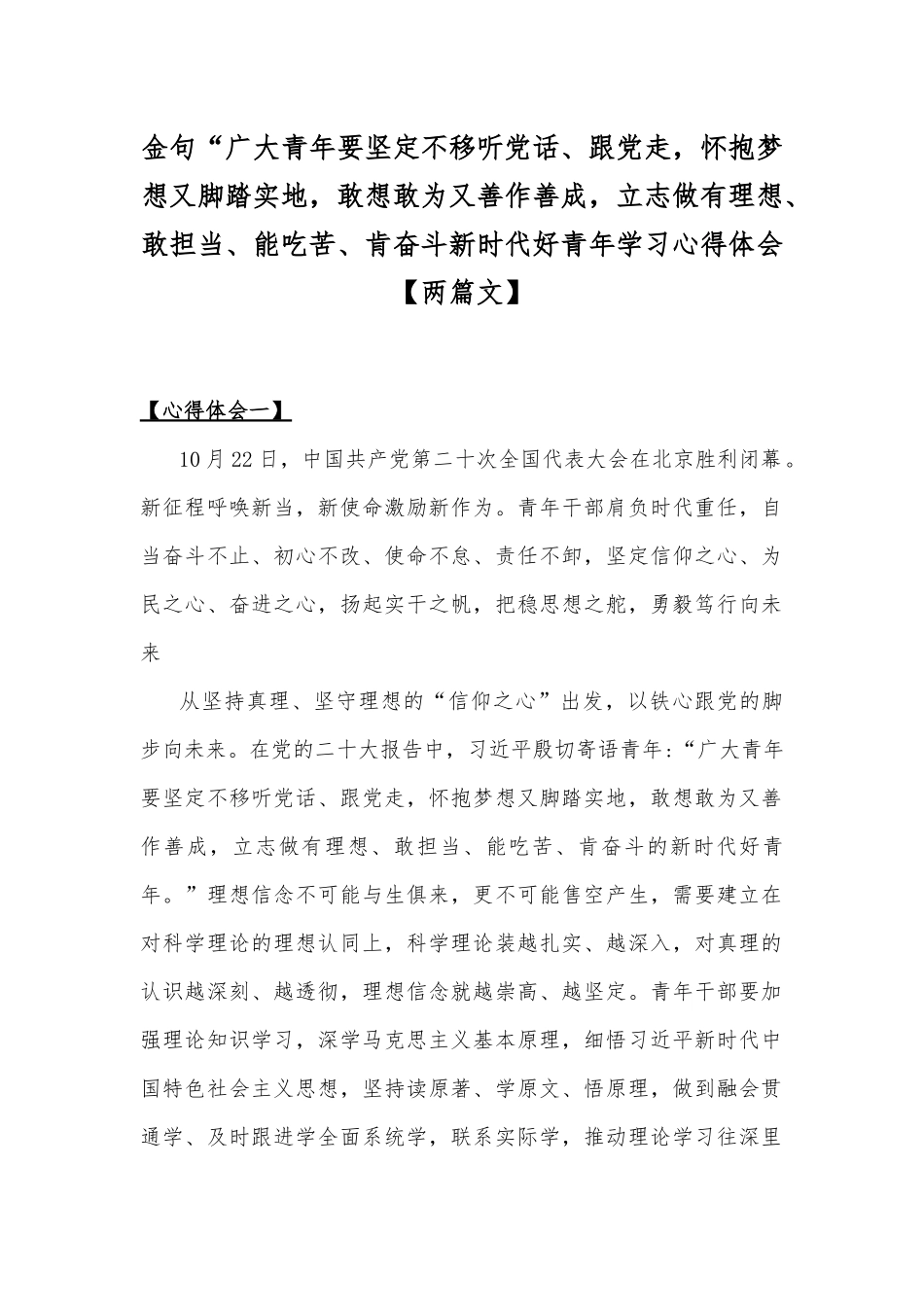 金句“广大青年要坚定不移听党话、跟党走，怀抱梦想又脚踏实地，敢想敢为又善作善成，立志做有理想、敢担当、能吃苦、肯奋斗新时代好青年学习心得体会【两篇文】

【心得体会一】

10月22日，中国共产党第二十次全国代表大会在北京胜利闭幕。新征程呼唤新当，新使命激励新作为。青年干部肩负时代重任，自当奋斗不止、初心不改、使命不息、责任不卸，坚定信仰之心、为民之心、奋进之心，扬起实干之帆，把稳思想之舵，勇毅笃行向未来

从坚持真理、坚守理想的“信仰之心”出发，以铁心跟党的脚步向未来。在党的二十大报告中，习近平殷切寄语青年：“广大青年要坚定不移听党话、跟党走，怀抱梦想又脚踏实地，敢想敢为又善作善成，立志做有理想、敢担当、能吃苦、肯奋斗的新时代好青年。”理想信念不可能与生俱来，更不可能售空产生，需要建立在对科学理论的理想认同上，科学理论装越扎实、越深入，对真理的认识越深刻、越透彻，理想信念就越崇高、越坚定。青年干部要加强理论知识学习，深学马克思主义基本原理，细悟习近平新时代中国特色社会主义思想，坚持读原著、学原文、悟原理，做到融会贯通学、及时跟进学全面系统学，联系实际学，推动理论学习往深里